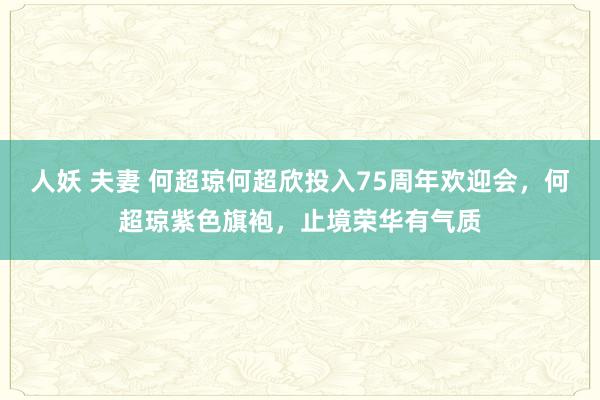 人妖 夫妻 何超琼何超欣投入75周年欢迎会，何超琼紫色旗袍，止境荣华有气质